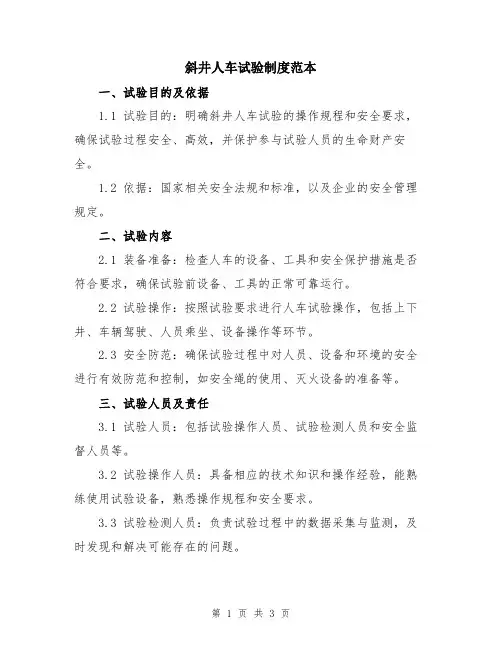 斜井人车试验制度范本

一、试验目的及依据

1.1 试验目的：明确斜井人车试验的操作规程和安全要求，确保试验过程安全、高效，并保护参与试验人员的生命财产安全。

1.2 依据：国家相关安全法规和标准，以及企业的安全管理规定。

二、试验内容

2.1 装备准备：检查人车的设备、工具和安全保护措施是否符合要求，确保试验前设备、工具的正常可靠运行。

2.2 试验操作：按照试验要求进行人车试验操作，包括上下井、车辆驾驶、人员乘坐、设备操作等环节。

2.3 安全防范：确保试验过程中对人员、设备和环境的安全进行有效防范和控制，如安全绳的使用、灭火设备的准备等。

三、试验人员及责任

3.1 试验人员：包括试验操作人员、试验检测人员和安全监督人员等。

3.2 试验操作人员：具备相应的技术知识和操作经验，能熟练使用试验设备，熟悉操作规程和安全要求。

3.3 试验检测人员：负责试验过程中的数据采集与监测，及时发现和解决可能存在的问题。

第 1 页 共 3 页